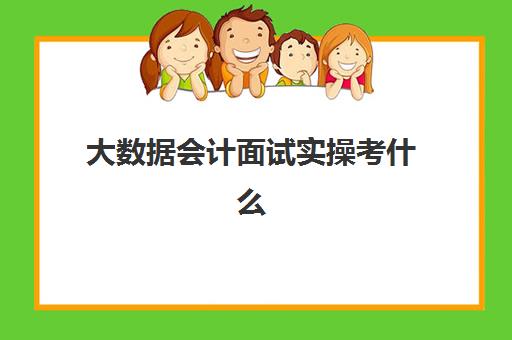 大数据会计面试实操考什么